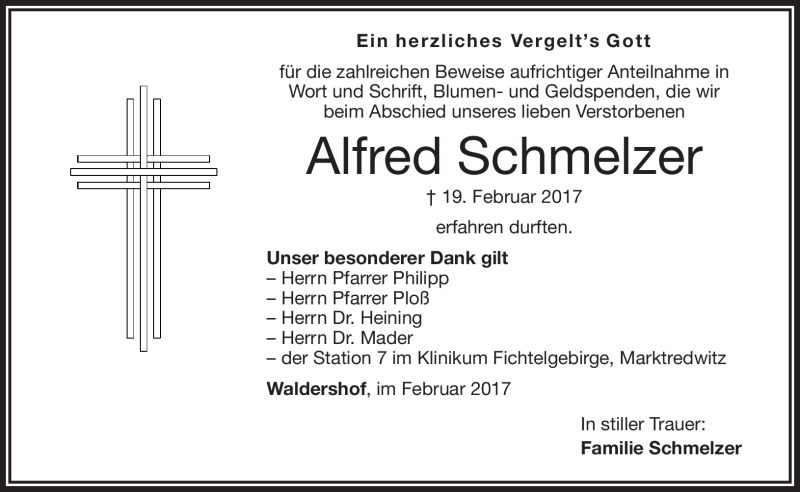 Ein herzliches Vergelt's Gott

für die zahlreichen Beweise aufrichtiger Anteilnahme in Wort und Schrift, Blumen- und Geldspenden, die wir beim Abschied unseres lieben Verstorbenen

Alfred Schmelzer

† 19. Februar 2017

erfahren durften.

Unser besonderer Dank gilt
– Herrn Pfarrer Philipp
– Herrn Pfarrer Ploß
– Herrn Dr. Heining
– Herrn Dr. Mader
– der Station 7 im Klinikum Fichtelgebirge, Marktredwitz

Waldershof, im Februar 2017

In stiller Trauer:
Familie Schmelzer